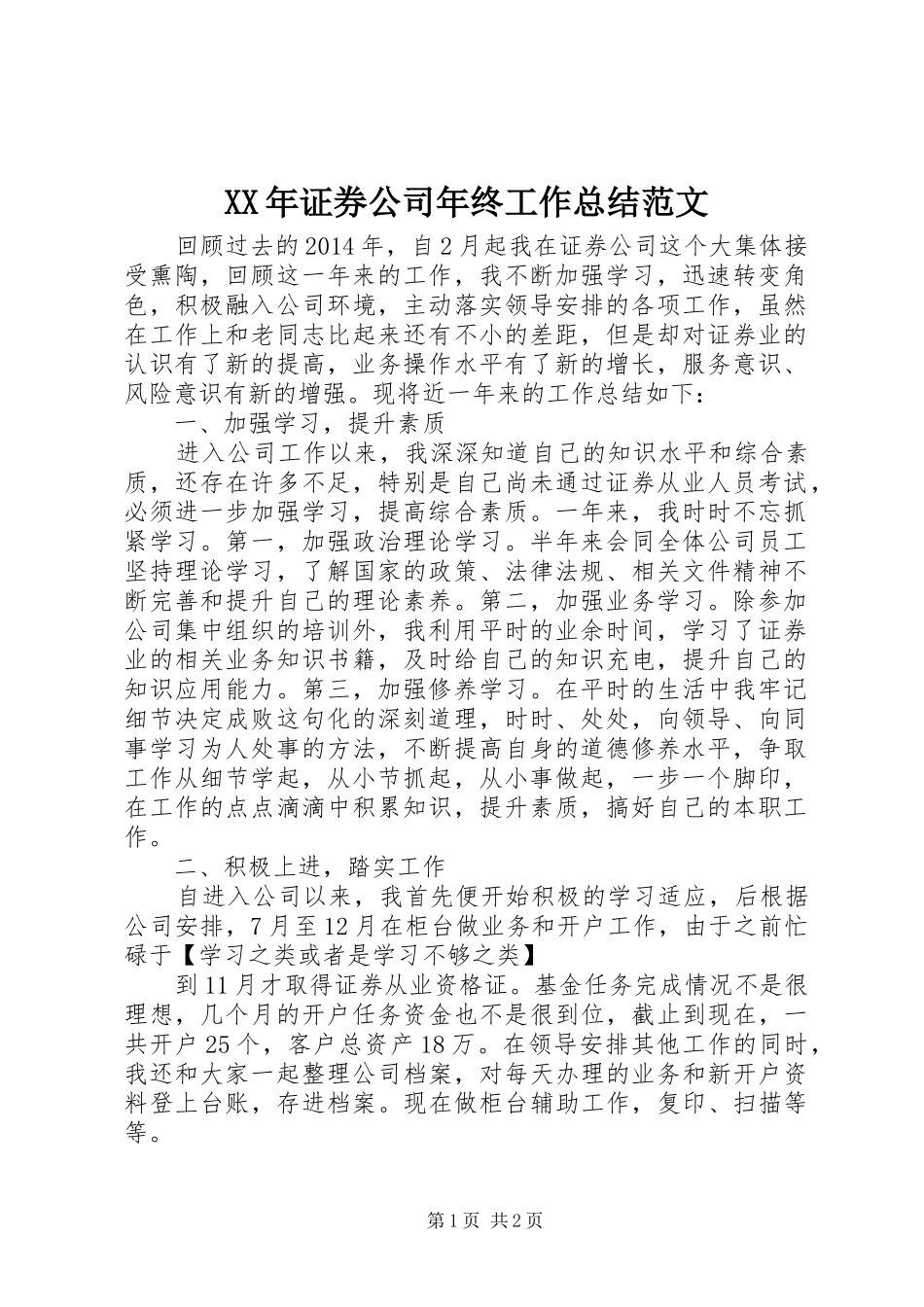 XX年证券公司年终工作总结范文

回顾过去的2014年，自2月起我在证券公司这个大集体接受熏陶，回顾这一年来的工作，我不断加强学习，迅速转变角色，积极融入公司环境，主动落实领导安排的各项工作，虽然在工作上和老同志比起来还有不小的差距，但是却对证券业的认识有了新的提高，业务操作水平有了新的增长，服务意识、风险意识有新的增强。现将近一年来的工作总结如下：

一、加强学习，提升素质

进入公司工作以来，我深深知道自己的知识水平和综合素质，还存在许多不足，特别是自己尚未通过证券从业人员考试，必须进一步加强学习，提高综合素质。一年来，我时时不忘抓紧学习。第一，加强政治理论学习。半年来会同全体公司员工坚持理论学习，了解国家的政策、法律法规、相关文件精神不断完善和提升自己的理论素养。第二，加强业务学习。除参加公司集中组织的培训外，我利用平时的业余时间，学习了证券业的相关业务知识书籍，及时给自己的知识充电，提升自己的知识应用能力。第三，加强修养学习。在平时的生活中我牢记细节决定成败这句化的深刻道理，时时、处处，向领导、向同事学习为人处事的方法，不断提高自身的道德修养水平，争取工作从细节学起，从小节抓起，从小事做起，一步一个脚印，在工作的点点滴滴中积累知识，提升素质，搞好自己的本职工作。

二、积极上进，踏实工作

自进入公司以来，我首先便开始积极的学习适应，后根据公司安排，7月至12月在柜台做业务和开户工作，由于之前忙碌于【学习之类或者是学习不够之类】

到11月才取得证券从业资格证。基金任务完成情况不是很理想，几个月的开户任务资金也不是很到位，截止到现在，一共开户25个，客户总资产18万。在领导安排其他工作的同时，我还和大家一起整理公司档案，对每天办理的业务和新开户资料登上台账，存进档案。现在做柜台辅助工作，复印、扫描等等。

第1页 共2页